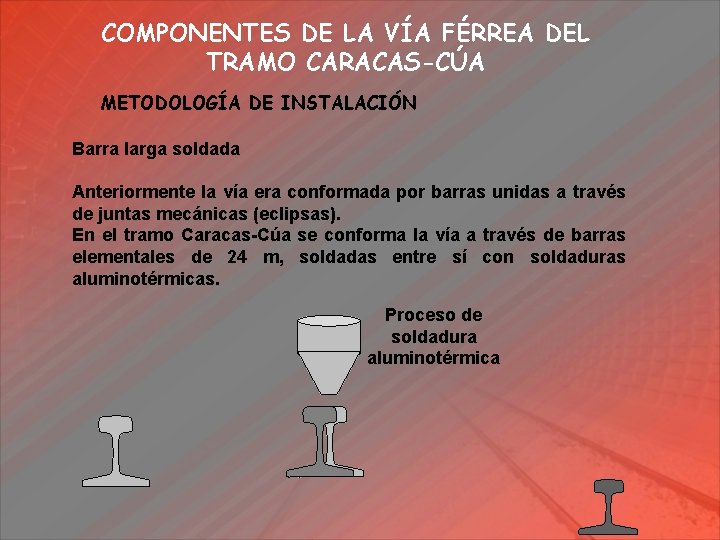 COMPONENTES DE LA VÍA FÉRREA DEL TRAMO CARACAS-CÚA

METODOLOGÍA DE INSTALACIÓN

Barra larga soldada

Anteriormente la vía era conformada por barras unidas a través de juntas mecánicas (eclipsas).
En el tramo Caracas-Cúa se conforma la vía a través de barras elementales de 24 m, soldadas entre sí con soldaduras aluminotérmicas.

Proceso de soldadura aluminotérmica